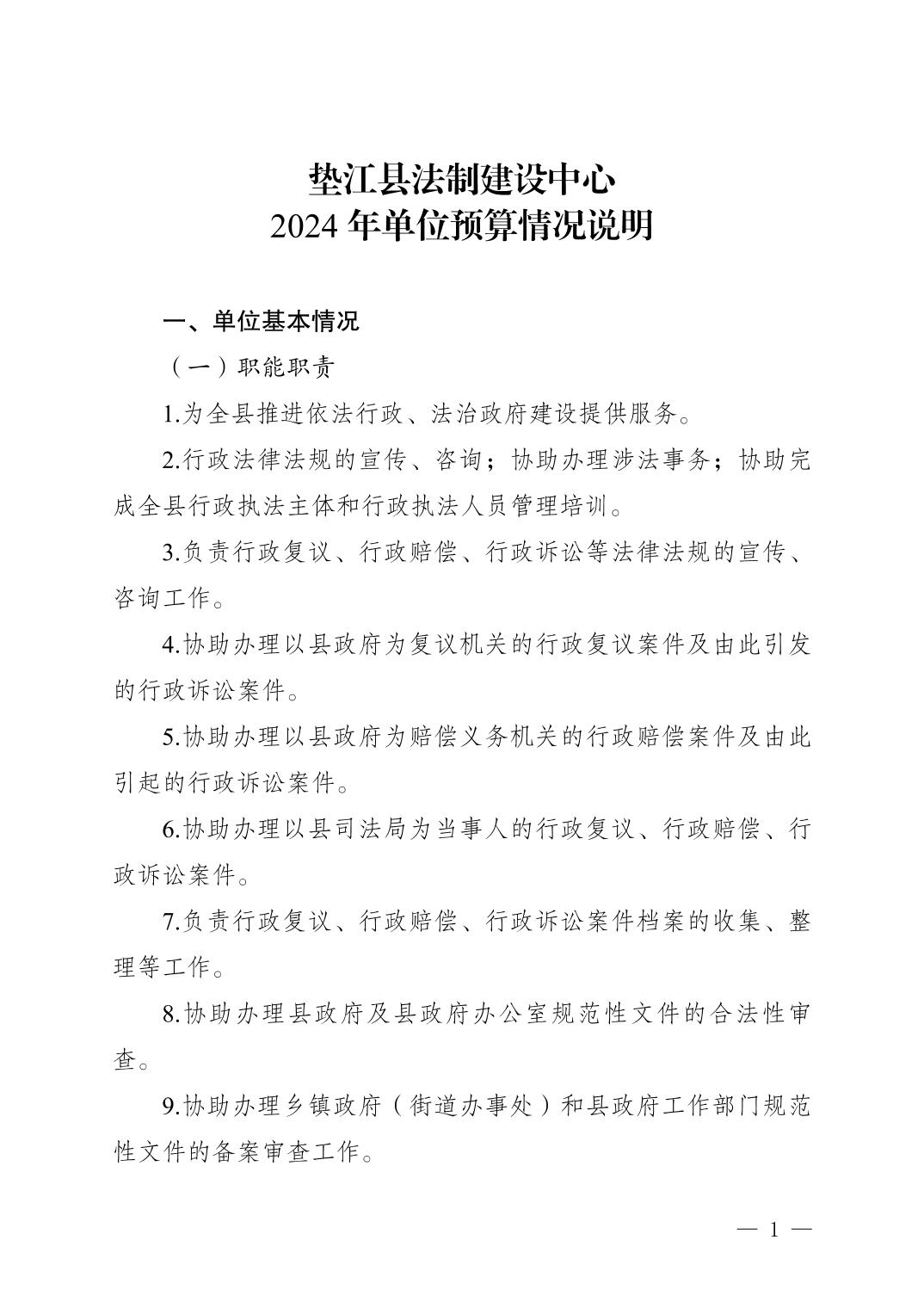 垫江县法制建设中心
2024 年单位预算情况说明

一、单位基本情况

（一）职能职责

1.为全县推进依法行政、法治政府建设提供服务。

2.行政法律法规的宣传、咨询；协助办理涉法事务；协助完成全县行政执法主体和行政执法人员管理培训。

3.负责行政复议、行政赔偿、行政诉讼等法律法规的宣传、咨询工作。

4.协助办理以县政府为复议机关的行政复议案件及由此引发的行政诉讼案件。

5.协助办理以县政府为赔偿义务机关的行政赔偿案件及由此引起的行政诉讼案件。

6.协助办理以县司法局为当事人的行政复议、行政赔偿、行政诉讼案件。

7.负责行政复议、行政赔偿、行政诉讼案件档案的收集、整理等工作。

8.协助办理县政府及县政府办公室规范性文件的合法性审查。

9.协助办理乡镇政府（街道办事处）和县政府工作部门规范性文件的备案审查工作。

— 1 —